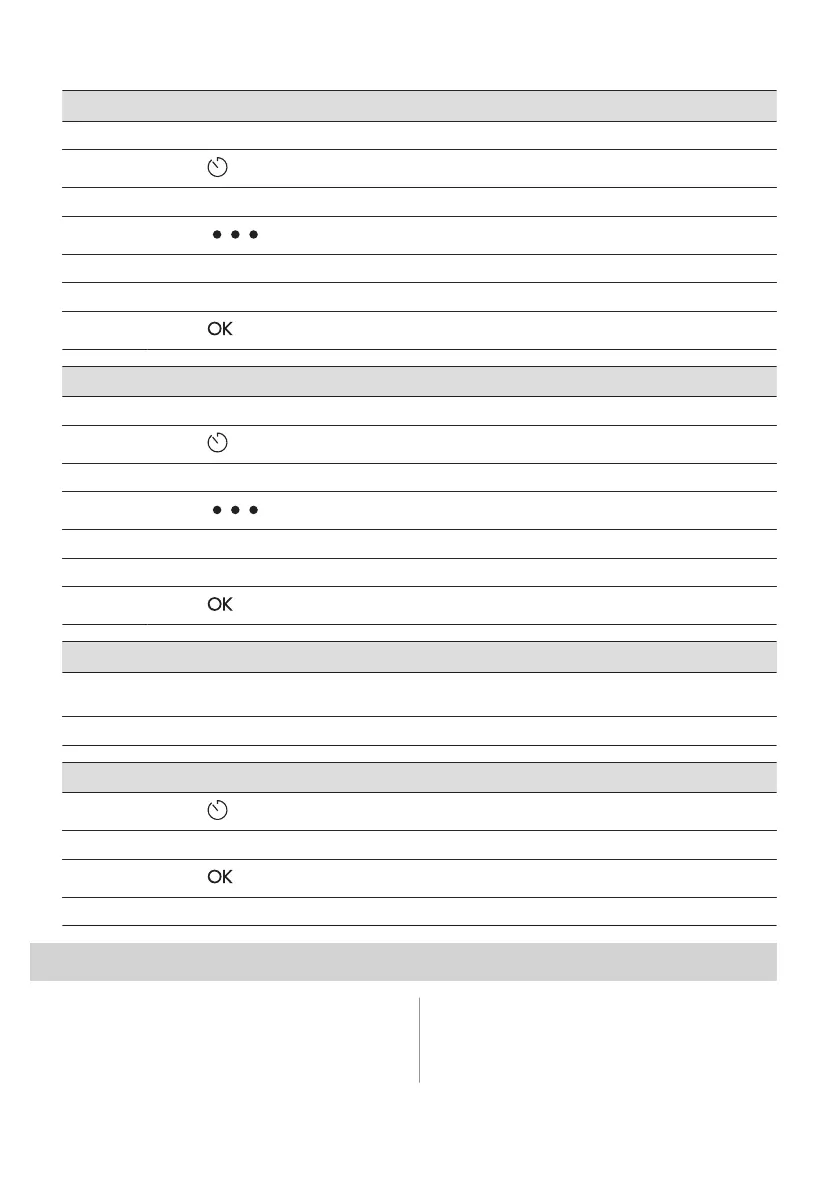 OK

OK

OK